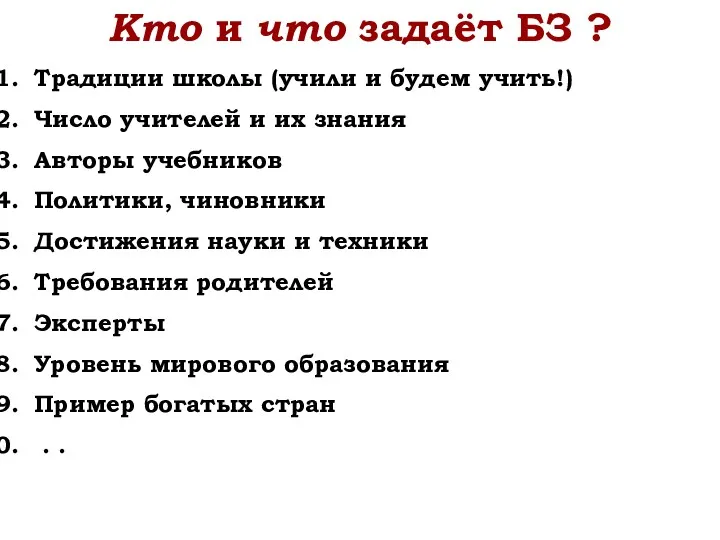 Кто и что задаёт БЗ ?

1. Традиции школы (учили и будем учить!)
2. Число учителей и их знания
3. Авторы учебников
4. Политики, чиновники
5. Достижения науки и техники
6. Требования родителей
7. Эксперты
8. Уровень мирового образования
9. Пример богатых стран
0. . .